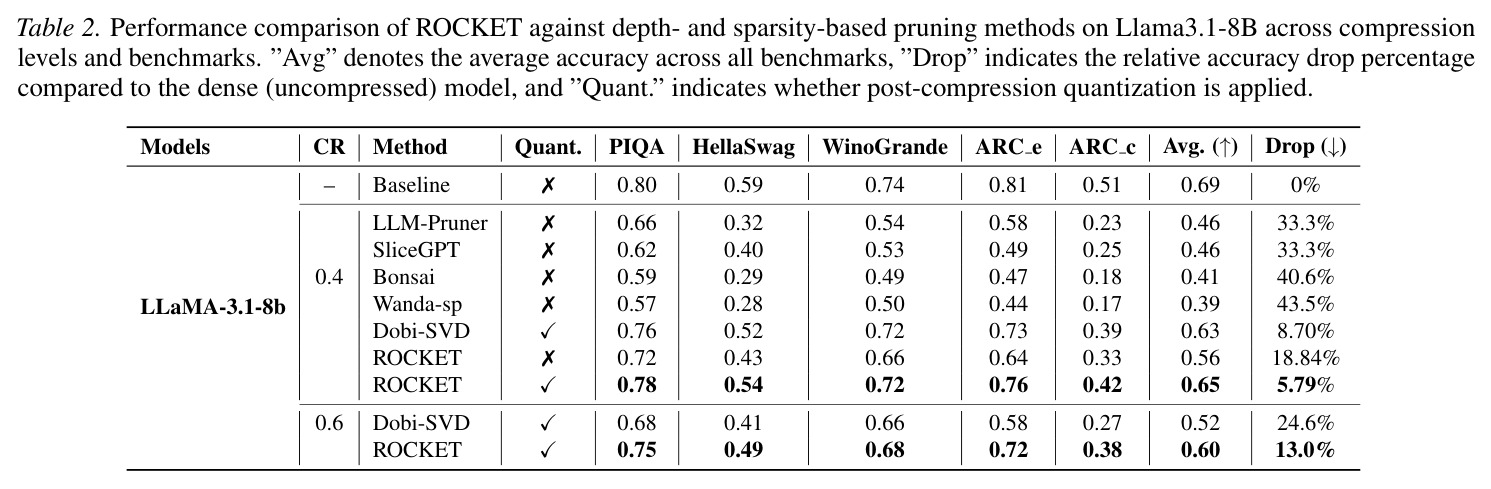 Table 2. Performance comparison of ROCKET against depth- and sparsity-based pruning methods on Llama3.1-8B across compression levels and benchmarks. "Avg" denotes the average accuracy across all benchmarks, "Drop" indicates the relative accuracy drop percentage compared to the dense (uncompressed) model, and "Quant." indicates whether post-compression quantization is applied.

| Models | CR | Method | Quant. | PIQA | HellaSwag | WinoGrande | ARC_e | ARC_c | Avg. (↑) | Drop (↓) |
|---|---|---|---|---|---|---|---|---|---|---|
| LLaMA-3.1-8b | – | Baseline | ✗ | 0.80 | 0.59 | 0.74 | 0.81 | 0.51 | 0.69 | 0% |
| | 0.4 | LLM-Pruner | ✗ | 0.66 | 0.32 | 0.54 | 0.58 | 0.23 | 0.46 | 33.3% |
| | | SliceGPT | ✗ | 0.62 | 0.40 | 0.53 | 0.49 | 0.25 | 0.46 | 33.3% |
| | | Bonsai | ✗ | 0.59 | 0.29 | 0.49 | 0.47 | 0.18 | 0.41 | 40.6% |
| | | Wanda-sp | ✗ | 0.57 | 0.28 | 0.50 | 0.44 | 0.17 | 0.39 | 43.5% |
| | | Dobi-SVD | ✓ | 0.76 | 0.52 | 0.72 | 0.73 | 0.39 | 0.63 | 8.70% |
| | | ROCKET | ✗ | 0.72 | 0.43 | 0.66 | 0.64 | 0.33 | 0.56 | 18.84% |
| | | ROCKET | ✓ | 0.78 | 0.54 | 0.72 | 0.76 | 0.42 | 0.65 | 5.79% |
| | 0.6 | Dobi-SVD | ✓ | 0.68 | 0.41 | 0.66 | 0.58 | 0.27 | 0.52 | 24.6% |
| | | ROCKET | ✓ | 0.75 | 0.49 | 0.68 | 0.72 | 0.38 | 0.60 | 13.0% |